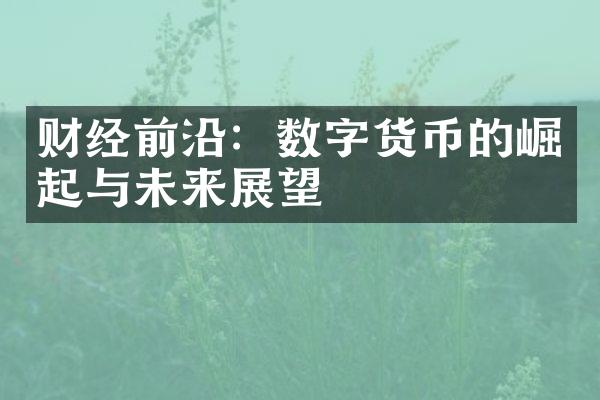 财经前沿：数字货币的崛起与未来展望